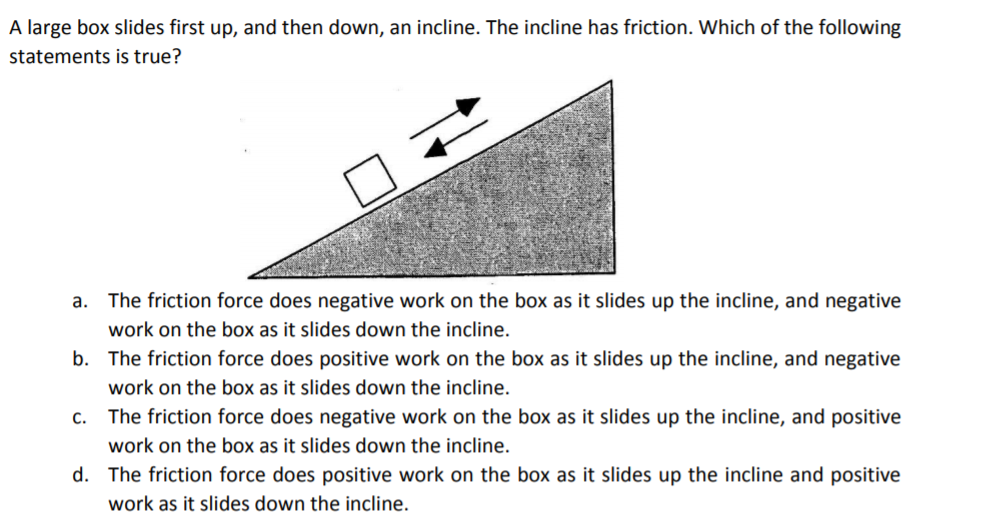 A large box slides first up, and then down, an incline. The incline has friction. Which of the following statements is true?

a. The friction force does negative work on the box as it slides up the incline, and negative work on the box as it slides down the incline.
b. The friction force does positive work on the box as it slides up the incline, and negative work on the box as it slides down the incline.
c. The friction force does negative work on the box as it slides up the incline, and positive work on the box as it slides down the incline.
d. The friction force does positive work on the box as it slides up the incline and positive work as it slides down the incline.